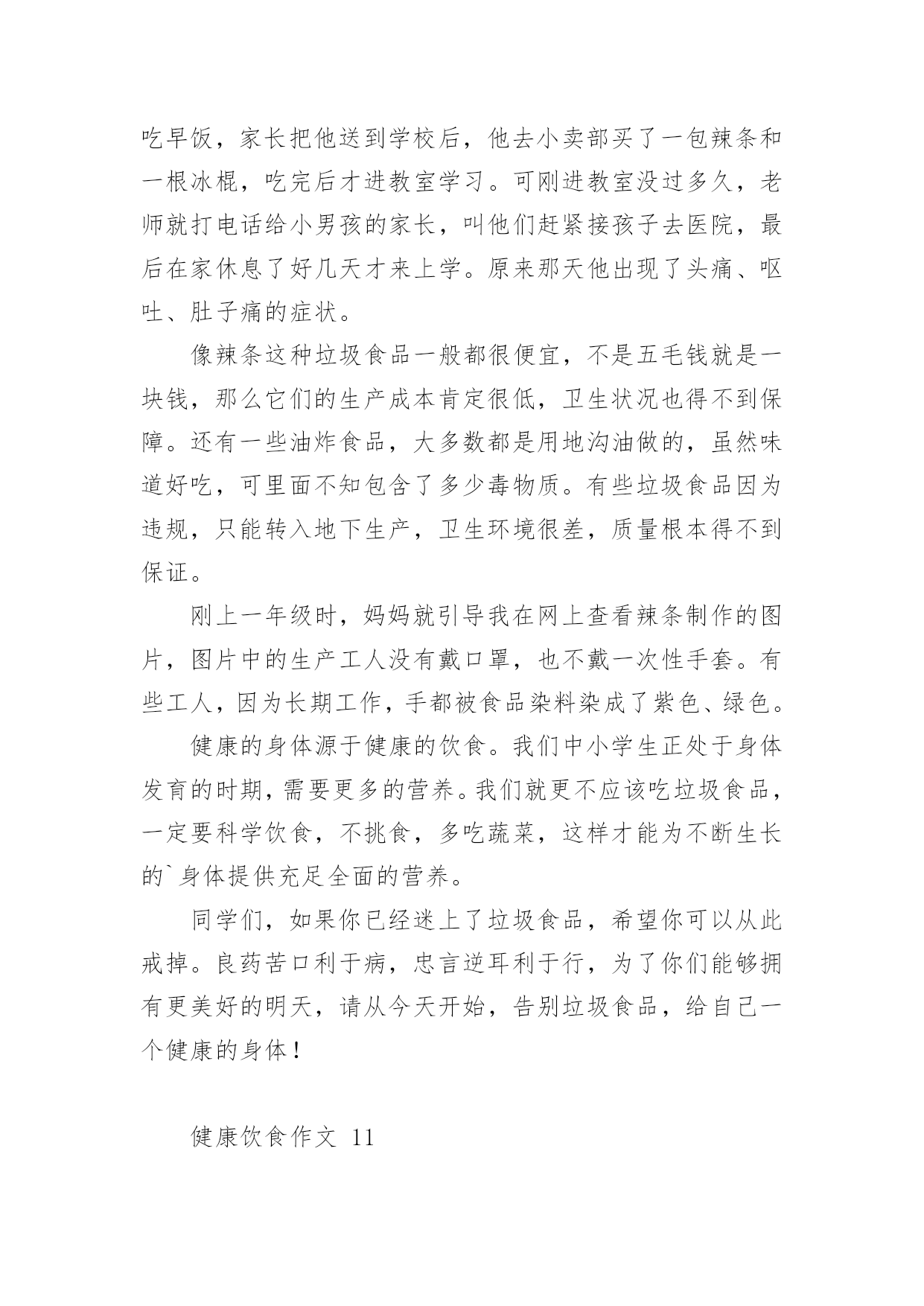 吃早饭，家长把他送到学校后，他去小卖部买了一包辣条和一根冰棍，吃完后才进教室学习。可刚进教室没过多久，老师就打电话给小男孩的家长，叫他们赶紧接孩子去医院，最后在家休息了好几天才来上学。原来那天他出现了头痛、呕吐、肚子痛的症状。

像辣条这种垃圾食品一般都很便宜，不是五毛钱就是一块钱，那么它们的生产成本肯定很低，卫生状况也得不到保障。还有一些油炸食品，大多数都是用地沟油做的，虽然味道好吃，可里面不知包含了多少毒物质。有些垃圾食品因为违规，只能转入地下生产，卫生环境很差，质量根本得不到保证。

刚上一年级时，妈妈就引导我在网上查看辣条制作的图片，图片中的生产工人没有戴口罩，也不戴一次性手套。有些工人，因为长期工作，手都被食品染料染成了紫色、绿色。

健康的身体源于健康的饮食。我们中小学生正处于身体发育的时期，需要更多的营养。我们就更不应该吃垃圾食品，一定要科学饮食，不挑食，多吃蔬菜，这样才能为不断生长的`身体提供充足全面的营养。

同学们，如果你已经迷上了垃圾食品，希望你可以从此戒掉。良药苦口利于病，忠言逆耳利于行，为了你们能够拥有更美好的明天，请从今天开始，告别垃圾食品，给自己一个健康的身体！

健康饮食作文 11